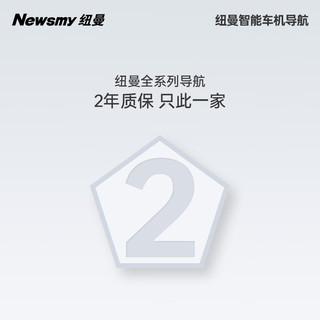 Newsmy 纽曼

纽曼智能车机导航

纽曼全系列导航
2年质保 只此一家

2